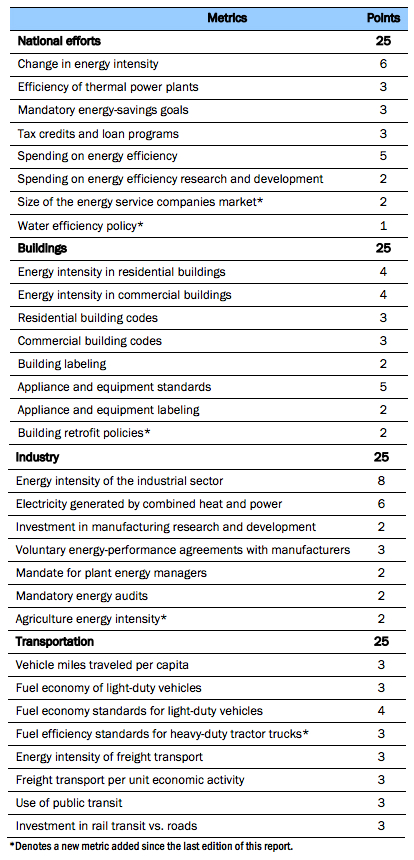 | Metrics | Points |
|---|---|
| **National efforts** | **25** |
| Change in energy intensity | 6 |
| Efficiency of thermal power plants | 3 |
| Mandatory energy-savings goals | 3 |
| Tax credits and loan programs | 3 |
| Spending on energy efficiency | 5 |
| Spending on energy efficiency research and development | 2 |
| Size of the energy service companies market* | 2 |
| Water efficiency policy* | 1 |
| **Buildings** | **25** |
| Energy intensity in residential buildings | 4 |
| Energy intensity in commercial buildings | 4 |
| Residential building codes | 3 |
| Commercial building codes | 3 |
| Building labeling | 2 |
| Appliance and equipment standards | 5 |
| Appliance and equipment labeling | 2 |
| Building retrofit policies* | 2 |
| **Industry** | **25** |
| Energy intensity of the industrial sector | 8 |
| Electricity generated by combined heat and power | 6 |
| Investment in manufacturing research and development | 2 |
| Voluntary energy-performance agreements with manufacturers | 3 |
| Mandate for plant energy managers | 2 |
| Mandatory energy audits | 2 |
| Agriculture energy intensity* | 2 |
| **Transportation** | **25** |
| Vehicle miles traveled per capita | 3 |
| Fuel economy of light-duty vehicles | 3 |
| Fuel economy standards for light-duty vehicles | 4 |
| Fuel efficiency standards for heavy-duty tractor trucks* | 3 |
| Energy intensity of freight transport | 3 |
| Freight transport per unit economic activity | 3 |
| Use of public transit | 3 |
| Investment in rail transit vs. roads | 3 |

*Denotes a new metric added since the last edition of this report.